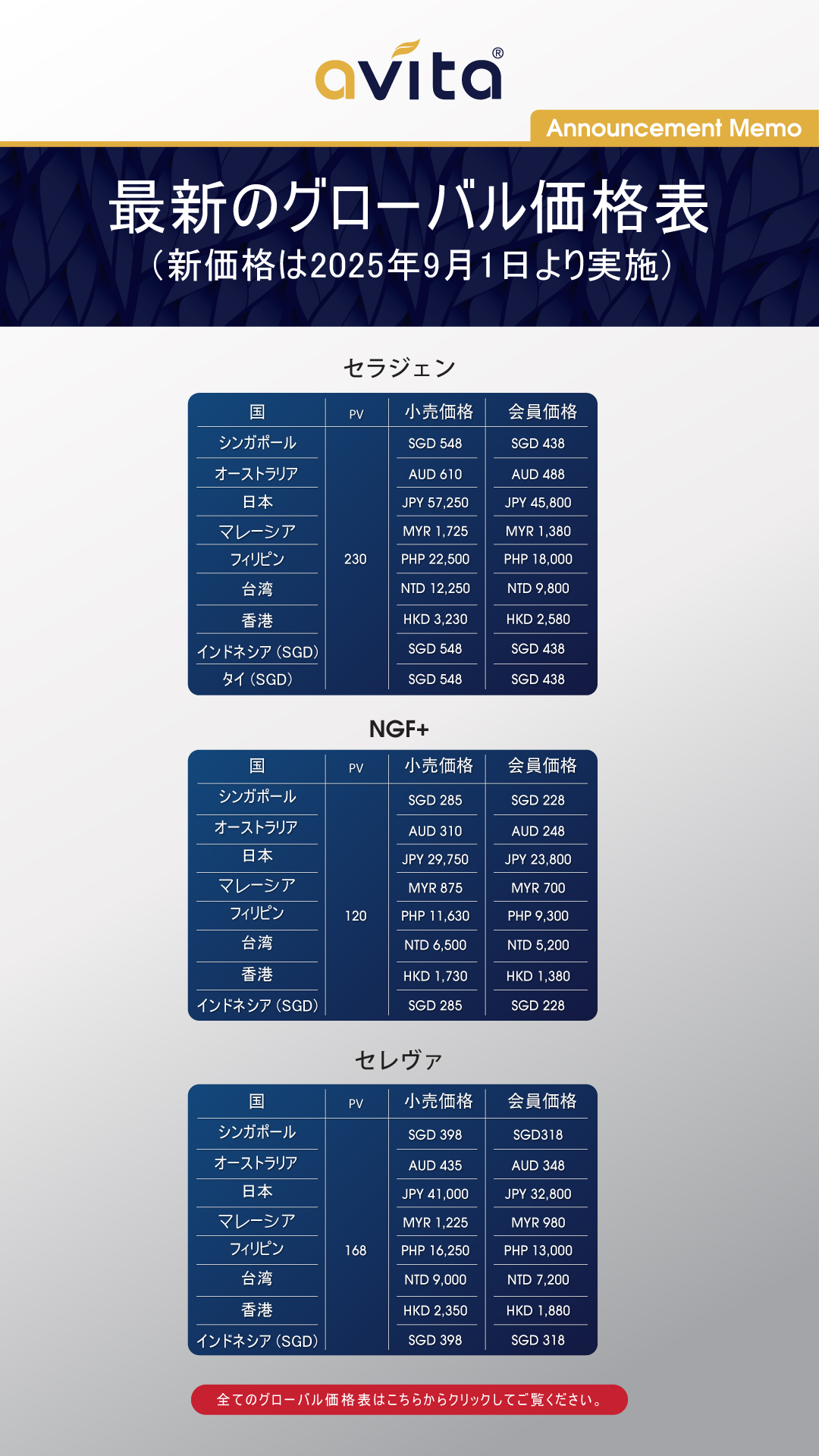 avita®

Announcement Memo

最新のグローバル価格表
（新価格は2025年9月1日より実施）

セラジェン

| 国 | PV | 小売価格 | 会員価格 |
|---|---|---|---|
| シンガポール | 230 | SGD 548 | SGD 438 |
| オーストラリア | | AUD 610 | AUD 488 |
| 日本 | | JPY 57,250 | JPY 45,800 |
| マレーシア | | MYR 1,725 | MYR 1,380 |
| フィリピン | | PHP 22,500 | PHP 18,000 |
| 台湾 | | NTD 12,250 | NTD 9,800 |
| 香港 | | HKD 3,230 | HKD 2,580 |
| インドネシア（SGD） | | SGD 548 | SGD 438 |
| タイ（SGD） | | SGD 548 | SGD 438 |

NGF+

| 国 | PV | 小売価格 | 会員価格 |
|---|---|---|---|
| シンガポール | 120 | SGD 285 | SGD 228 |
| オーストラリア | | AUD 310 | AUD 248 |
| 日本 | | JPY 29,750 | JPY 23,800 |
| マレーシア | | MYR 875 | MYR 700 |
| フィリピン | | PHP 11,630 | PHP 9,300 |
| 台湾 | | NTD 6,500 | NTD 5,200 |
| 香港 | | HKD 1,730 | HKD 1,380 |
| インドネシア（SGD） | | SGD 285 | SGD 228 |

セレヴァ

| 国 | PV | 小売価格 | 会員価格 |
|---|---|---|---|
| シンガポール | 168 | SGD 398 | SGD318 |
| オーストラリア | | AUD 435 | AUD 348 |
| 日本 | | JPY 41,000 | JPY 32,800 |
| マレーシア | | MYR 1,225 | MYR 980 |
| フィリピン | | PHP 16,250 | PHP 13,000 |
| 台湾 | | NTD 9,000 | NTD 7,200 |
| 香港 | | HKD 2,350 | HKD 1,880 |
| インドネシア（SGD） | | SGD 398 | SGD 318 |

全てのグローバル価格表はこちらからクリックしてご覧ください。